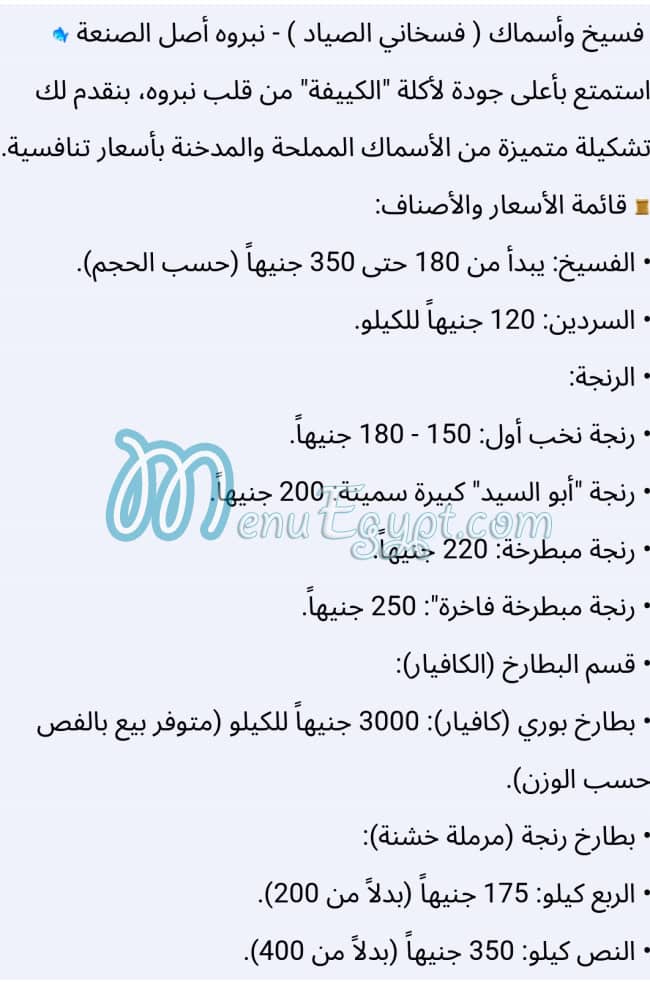 فسيخ وأسماك ( فسخاني الصياد ) - نبروه أصل الصنعة

استمتع بأعلى جودة لأكلة "الكييفة" من قلب نبروه، بنقدم لك تشكيلة متميزة من الأسماك المملحة والمدخنة بأسعار تنافسية.

قائمة الأسعار والأصناف:

• الفسيخ: يبدأ من 180 حتى 350 جنيهاً (حسب الحجم).

• السردين: 120 جنيهاً للكيلو.

• الرنجة:

• رنجة نخب أول: 150 - 180 جنيهاً.

• رنجة "أبو السيد" كبيرة سمينة: 200 جنيهاً.

• رنجة مبطرخة: 220 جنيهاً.

• رنجة مبطرخة فاخرة": 250 جنيهاً.

• قسم البطارخ (الكافيار):

• بطارخ بوري (كافيار): 3000 جنيهاً للكيلو (متوفر بيع بالفص حسب الوزن).

• بطارخ رنجة (مرملة خشنة):

• الربع كيلو: 175 جنيهاً (بدلاً من 200).

• النص كيلو: 350 جنيهاً (بدلاً من 400).

Menu Egypt.com